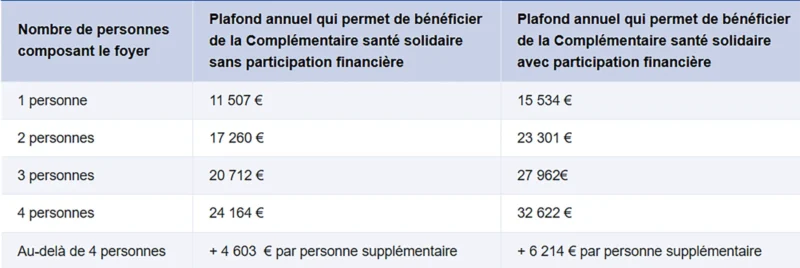 | Nombre de personnes composant le foyer | Plafond annuel qui permet de bénéficier de la Complémentaire santé solidaire sans participation financière | Plafond annuel qui permet de bénéficier de la Complémentaire santé solidaire avec participation financière |
|---|---|---|
| 1 personne | 11 507 € | 15 534 € |
| 2 personnes | 17 260 € | 23 301 € |
| 3 personnes | 20 712 € | 27 962€ |
| 4 personnes | 24 164 € | 32 622 € |
| Au-delà de 4 personnes | + 4 603  € par personne supplémentaire | + 6 214 € par personne supplémentaire |